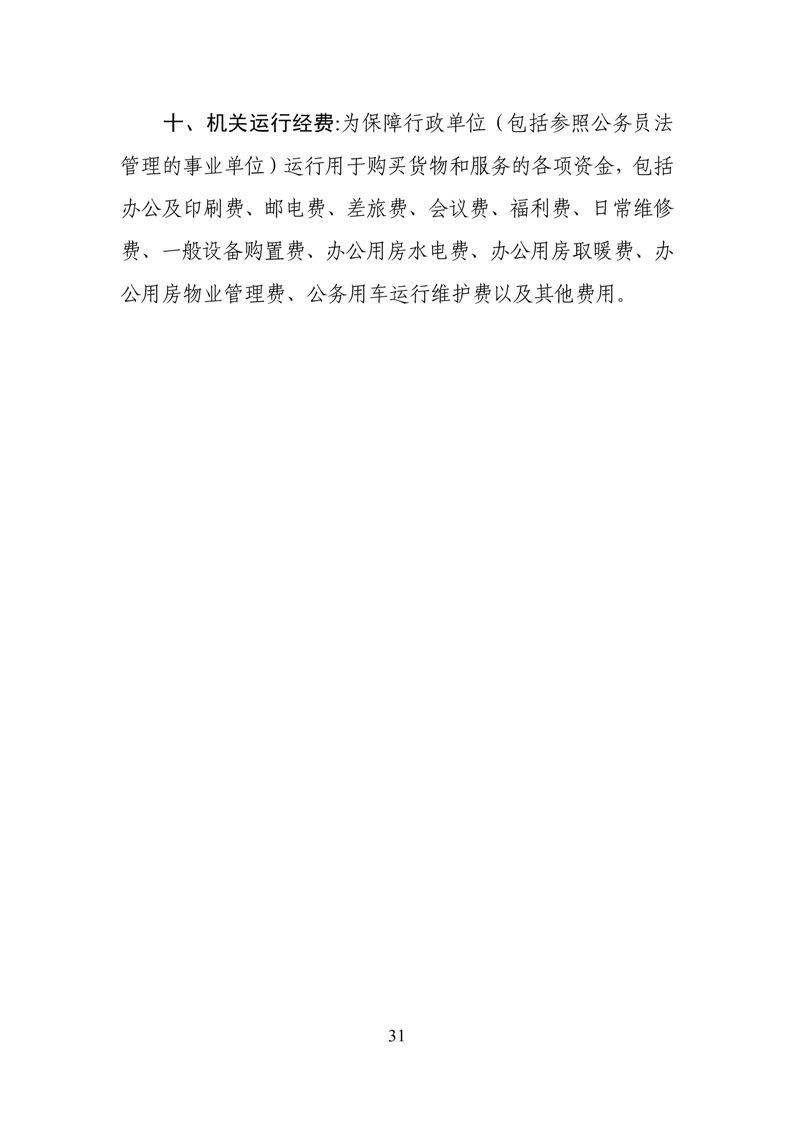 十、机关运行经费:为保障行政单位（包括参照公务员法管理的事业单位）运行用于购买货物和服务的各项资金，包括办公及印刷费、邮电费、差旅费、会议费、福利费、日常维修费、一般设备购置费、办公用房水电费、办公用房取暖费、办公用房物业管理费、公务用车运行维护费以及其他费用。

31